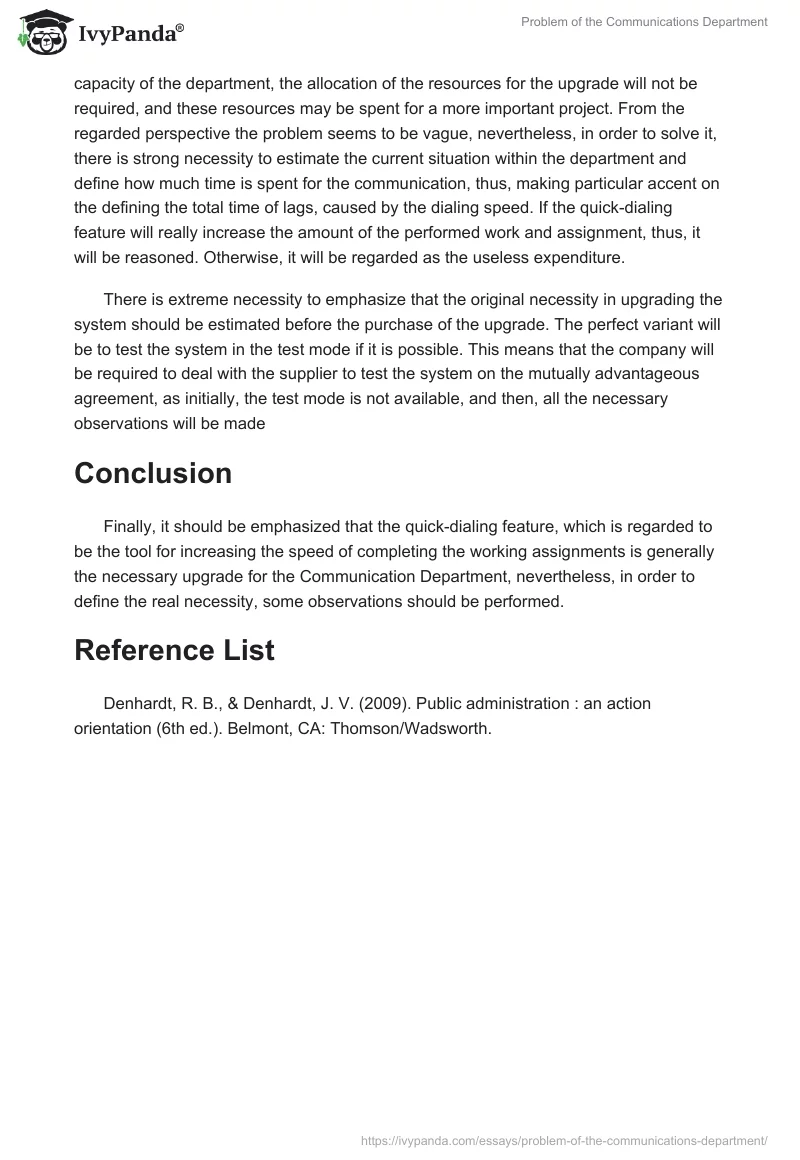 IvyPanda®

Problem of the Communications Department

capacity of the department, the allocation of the resources for the upgrade will not be required, and these resources may be spent for a more important project. From the regarded perspective the problem seems to be vague, nevertheless, in order to solve it, there is strong necessity to estimate the current situation within the department and define how much time is spent for the communication, thus, making particular accent on the defining the total time of lags, caused by the dialing speed. If the quick-dialing feature will really increase the amount of the performed work and assignment, thus, it will be reasoned. Otherwise, it will be regarded as the useless expenditure.

There is extreme necessity to emphasize that the original necessity in upgrading the system should be estimated before the purchase of the upgrade. The perfect variant will be to test the system in the test mode if it is possible. This means that the company will be required to deal with the supplier to test the system on the mutually advantageous agreement, as initially, the test mode is not available, and then, all the necessary observations will be made

Conclusion

Finally, it should be emphasized that the quick-dialing feature, which is regarded to be the tool for increasing the speed of completing the working assignments is generally the necessary upgrade for the Communication Department, nevertheless, in order to define the real necessity, some observations should be performed.

Reference List

Denhardt, R. B., & Denhardt, J. V. (2009). Public administration : an action orientation (6th ed.). Belmont, CA: Thomson/Wadsworth.

https://ivypanda.com/essays/problem-of-the-communications-department/